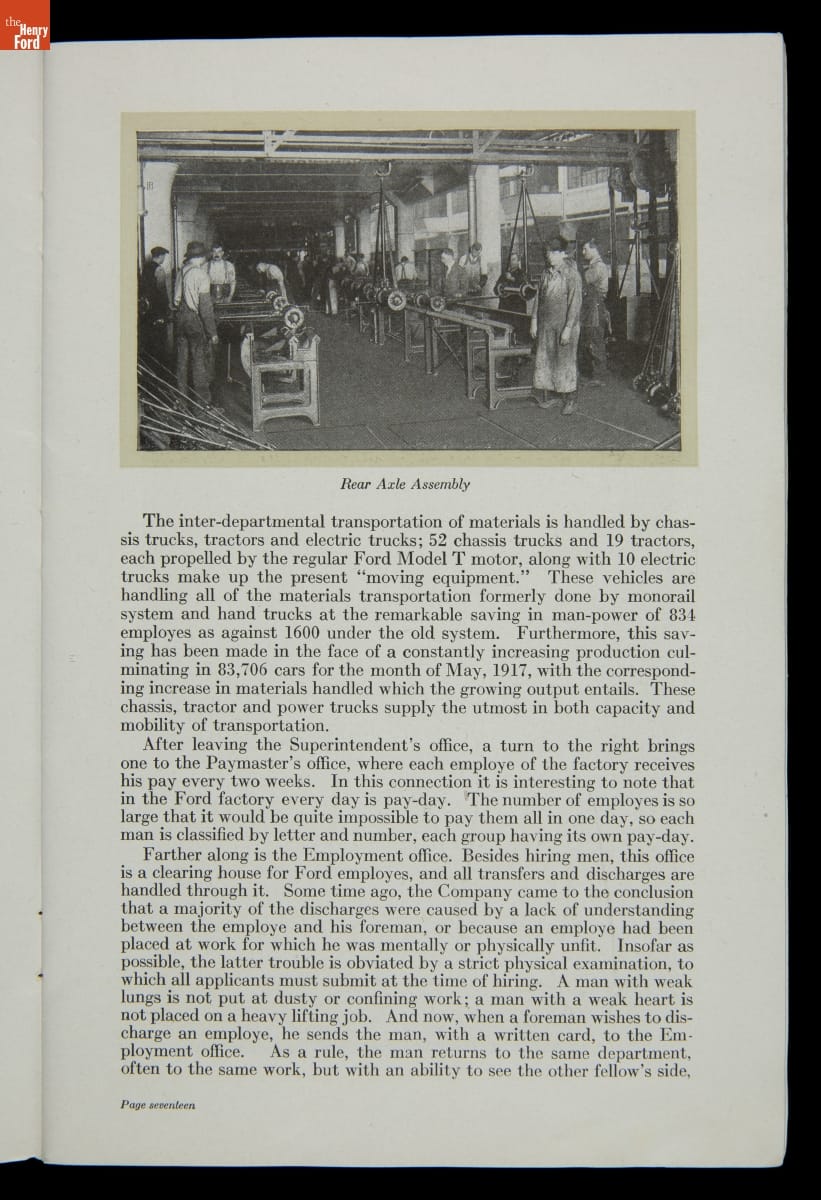 the Henry Ford

Rear Axle Assembly

The inter-departmental transportation of materials is handled by chassis trucks, tractors and electric trucks; 52 chassis trucks and 19 tractors, each propelled by the regular Ford Model T motor, along with 10 electric trucks make up the present "moving equipment." These vehicles are handling all of the materials transportation formerly done by monorail system and hand trucks at the remarkable saving in man-power of 834 employes as against 1600 under the old system. Furthermore, this saving has been made in the face of a constantly increasing production culminating in 83,706 cars for the month of May, 1917, with the corresponding increase in materials handled which the growing output entails. These chassis, tractor and power trucks supply the utmost in both capacity and mobility of transportation.

After leaving the Superintendent's office, a turn to the right brings one to the Paymaster's office, where each employe of the factory receives his pay every two weeks. In this connection it is interesting to note that in the Ford factory every day is pay-day. The number of employes is so large that it would be quite impossible to pay them all in one day, so each man is classified by letter and number, each group having its own pay-day.

Farther along is the Employment office. Besides hiring men, this office is a clearing house for Ford employes, and all transfers and discharges are handled through it. Some time ago, the Company came to the conclusion that a majority of the discharges were caused by a lack of understanding between the employe and his foreman, or because an employe had been placed at work for which he was mentally or physically unfit. Insofar as possible, the latter trouble is obviated by a strict physical examination, to which all applicants must submit at the time of hiring. A man with weak lungs is not put at dusty or confining work; a man with a weak heart is not placed on a heavy lifting job. And now, when a foreman wishes to discharge an employe, he sends the man, with a written card, to the Employment office. As a rule, the man returns to the same department, often to the same work, but with an ability to see the other fellow's side,

Page seventeen